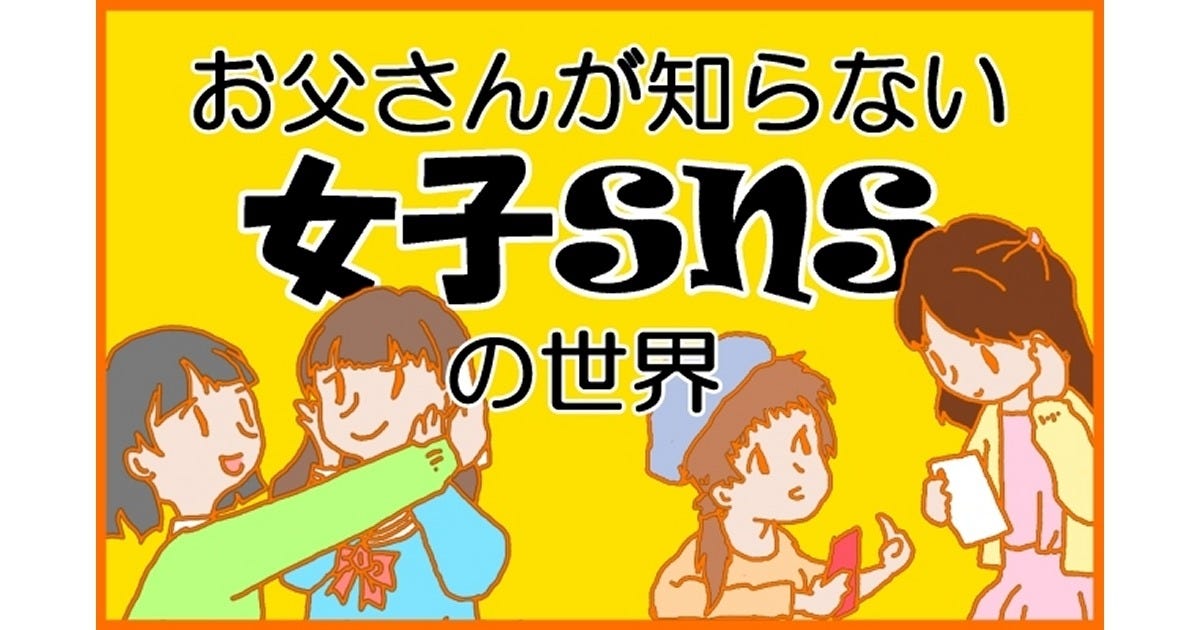 お父さんが知らない
女子SNS
の世界